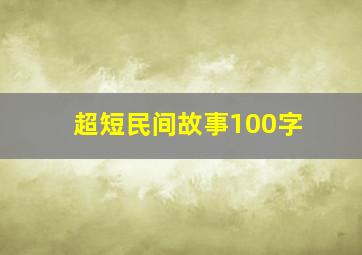 超短民间故事100字